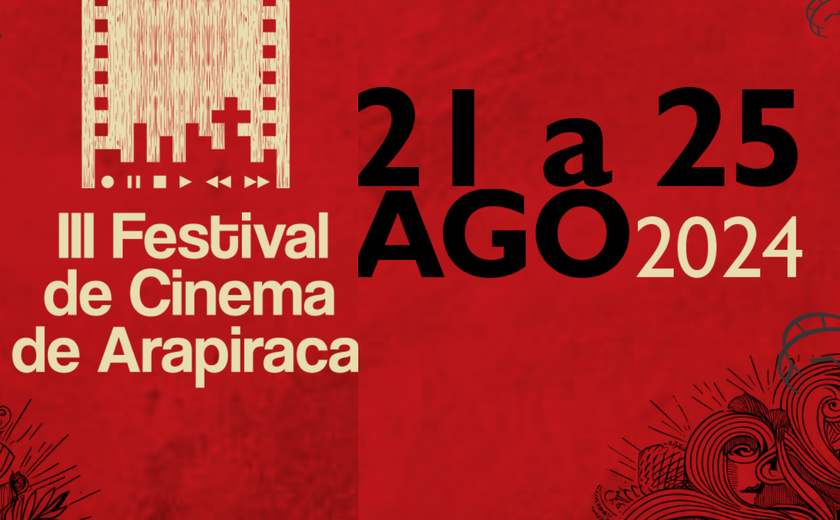 III Festival de Cinema de Arapiraca

21 a 25 AGO 2024